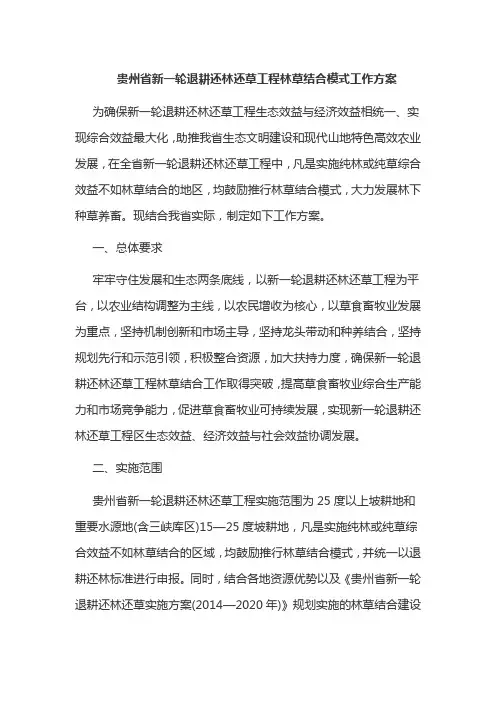 贵州省新一轮退耕还林还草工程林草结合模式工作方案

为确保新一轮退耕还林还草工程生态效益与经济效益相统一、实现综合效益最大化，助推我省生态文明建设和现代山地特色高效农业发展，在全省新一轮退耕还林还草工程中，凡是实施纯林或纯草综合效益不如林草结合的地区，均鼓励推行林草结合模式，大力发展林下种草养畜。现结合我省实际，制定如下工作方案。

一、总体要求

牢牢守住发展和生态两条底线，以新一轮退耕还林还草工程为平台，以农业结构调整为主线，以农民增收为核心，以草食畜牧业发展为重点，坚持机制创新和市场主导，坚持龙头带动和种养结合，坚持规划先行和示范引领，积极整合资源，加大扶持力度，确保新一轮退耕还林还草工程林草结合工作取得突破，提高草食畜牧业综合生产能力和市场竞争能力，促进草食畜牧业可持续发展，实现新一轮退耕还林还草工程区生态效益、经济效益与社会效益协调发展。

二、实施范围

贵州省新一轮退耕还林还草工程实施范围为 25 度以上坡耕地和重要水源地(含三峡库区)15—25 度坡耕地，凡是实施纯林或纯草综合效益不如林草结合的区域，均鼓励推行林草结合模式，并统一以退耕还林标准进行申报。同时，结合各地资源优势以及《贵州省新一轮退耕还林还草实施方案(2014—2020 年)》规划实施的林草结合建设